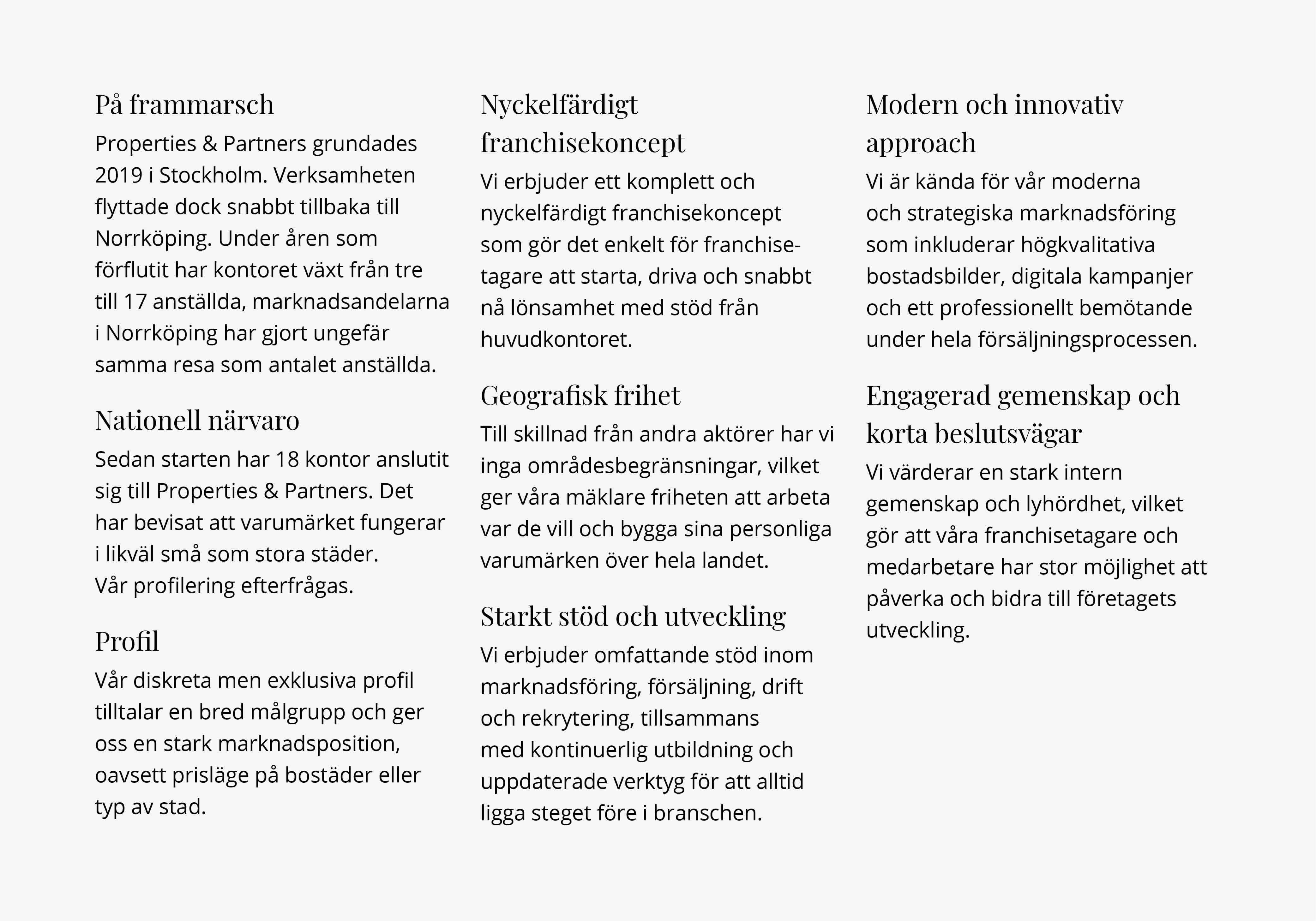 På frammarsch

Properties & Partners grundades 2019 i Stockholm. Verksamheten flyttade dock snabbt tillbaka till Norrköping. Under åren som förflutit har kontoret växt från tre till 17 anställda, marknadsandelarna i Norrköping har gjort ungefär samma resa som antalet anställda.

Nationell närvaro

Sedan starten har 18 kontor anslutit sig till Properties & Partners. Det har bevisat att varumärket fungerar i likväl små som stora städer.
Vår profilering efterfrågas.

Profil

Vår diskreta men exklusiva profil tilltalar en bred målgrupp och ger oss en stark marknadsposition, oavsett prisläge på bostäder eller typ av stad.

Nyckelfärdigt franchisekoncept

Vi erbjuder ett komplett och nyckelfärdigt franchisekoncept som gör det enkelt för franchisetagare att starta, driva och snabbt nå lönsamhet med stöd från huvudkontoret.

Geografisk frihet

Till skillnad från andra aktörer har vi inga områdesbegränsningar, vilket ger våra mäklare friheten att arbeta var de vill och bygga sina personliga varumärken över hela landet.

Starkt stöd och utveckling

Vi erbjuder omfattande stöd inom marknadsföring, försäljning, drift och rekrytering, tillsammans med kontinuerlig utbildning och uppdaterade verktyg för att alltid ligga steget före i branschen.

Modern och innovativ approach

Vi är kända för vår moderna och strategiska marknadsföring som inkluderar högkvalitativa bostadsbilder, digitala kampanjer och ett professionellt bemötande under hela försäljningsprocessen.

Engagerad gemenskap och korta beslutsvägar

Vi värderar en stark intern gemenskap och lyhördhet, vilket gör att våra franchisetagare och medarbetare har stor möjlighet att påverka och bidra till företagets utveckling.